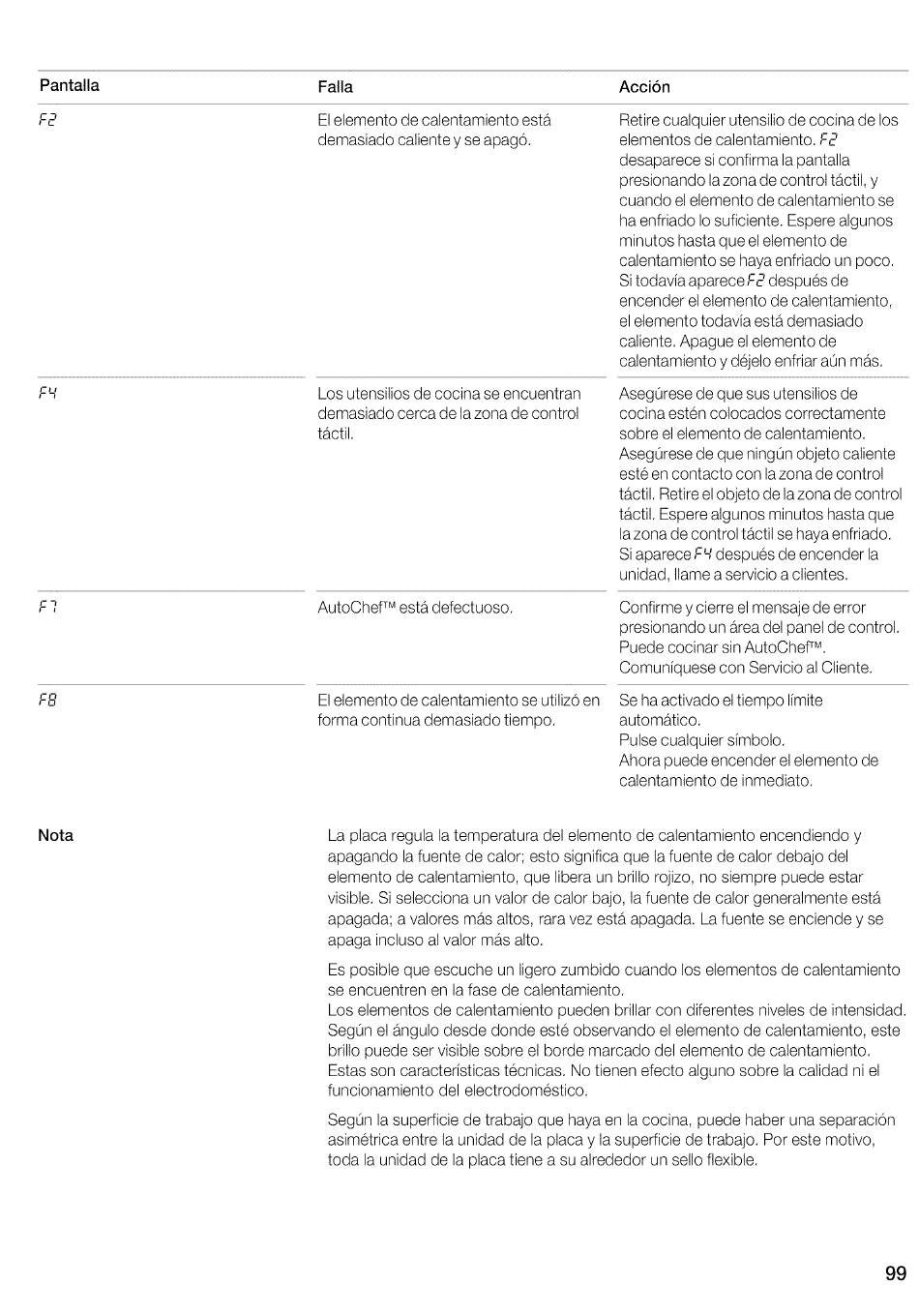 | Pantalla | Falla | Acción |
|---|---|---|
| F2 | El elemento de calentamiento está demasiado caliente y se apagó. | Retire cualquier utensilio de cocina de los elementos de calentamiento. F2 desaparece si confirma la pantalla presionando la zona de control táctil, y cuando el elemento de calentamiento se ha enfriado lo suficiente. Espere algunos minutos hasta que el elemento de calentamiento se haya enfriado un poco. Si todavía aparece F2 después de encender el elemento de calentamiento, el elemento todavía está demasiado caliente. Apague el elemento de calentamiento y déjelo enfriar aún más. |
| F4 | Los utensilios de cocina se encuentran demasiado cerca de la zona de control táctil. | Asegúrese de que sus utensilios de cocina estén colocados correctamente sobre el elemento de calentamiento. Asegúrese de que ningún objeto caliente esté en contacto con la zona de control táctil. Retire el objeto de la zona de control táctil. Espere algunos minutos hasta que la zona de control táctil se haya enfriado. Si aparece F4 después de encender la unidad, llame a servicio a clientes. |
| F7 | AutoChef™ está defectuoso. | Confirme y cierre el mensaje de error presionando un área del panel de control. Puede cocinar sin AutoChef™. Comuníquese con Servicio al Cliente. |
| F8 | El elemento de calentamiento se utilizó en forma continua demasiado tiempo. | Se ha activado el tiempo límite automático. Pulse cualquier símbolo. Ahora puede encender el elemento de calentamiento de inmediato. |

Nota

La placa regula la temperatura del elemento de calentamiento encendiendo y apagando la fuente de calor; esto significa que la fuente de calor debajo del elemento de calentamiento, que libera un brillo rojizo, no siempre puede estar visible. Si selecciona un valor de calor bajo, la fuente de calor generalmente está apagada; a valores más altos, rara vez está apagada. La fuente se enciende y se apaga incluso al valor más alto.

Es posible que escuche un ligero zumbido cuando los elementos de calentamiento se encuentren en la fase de calentamiento.
Los elementos de calentamiento pueden brillar con diferentes niveles de intensidad. Según el ángulo desde donde esté observando el elemento de calentamiento, este brillo puede ser visible sobre el borde marcado del elemento de calentamiento. Estas son características técnicas. No tienen efecto alguno sobre la calidad ni el funcionamiento del electrodoméstico.

Según la superficie de trabajo que haya en la cocina, puede haber una separación asimétrica entre la unidad de la placa y la superficie de trabajo. Por este motivo, toda la unidad de la placa tiene a su alrededor un sello flexible.

99